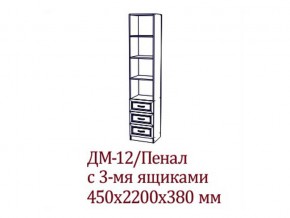 ДМ-12/Пенал
с 3-мя ящиками
450х2200х380 мм